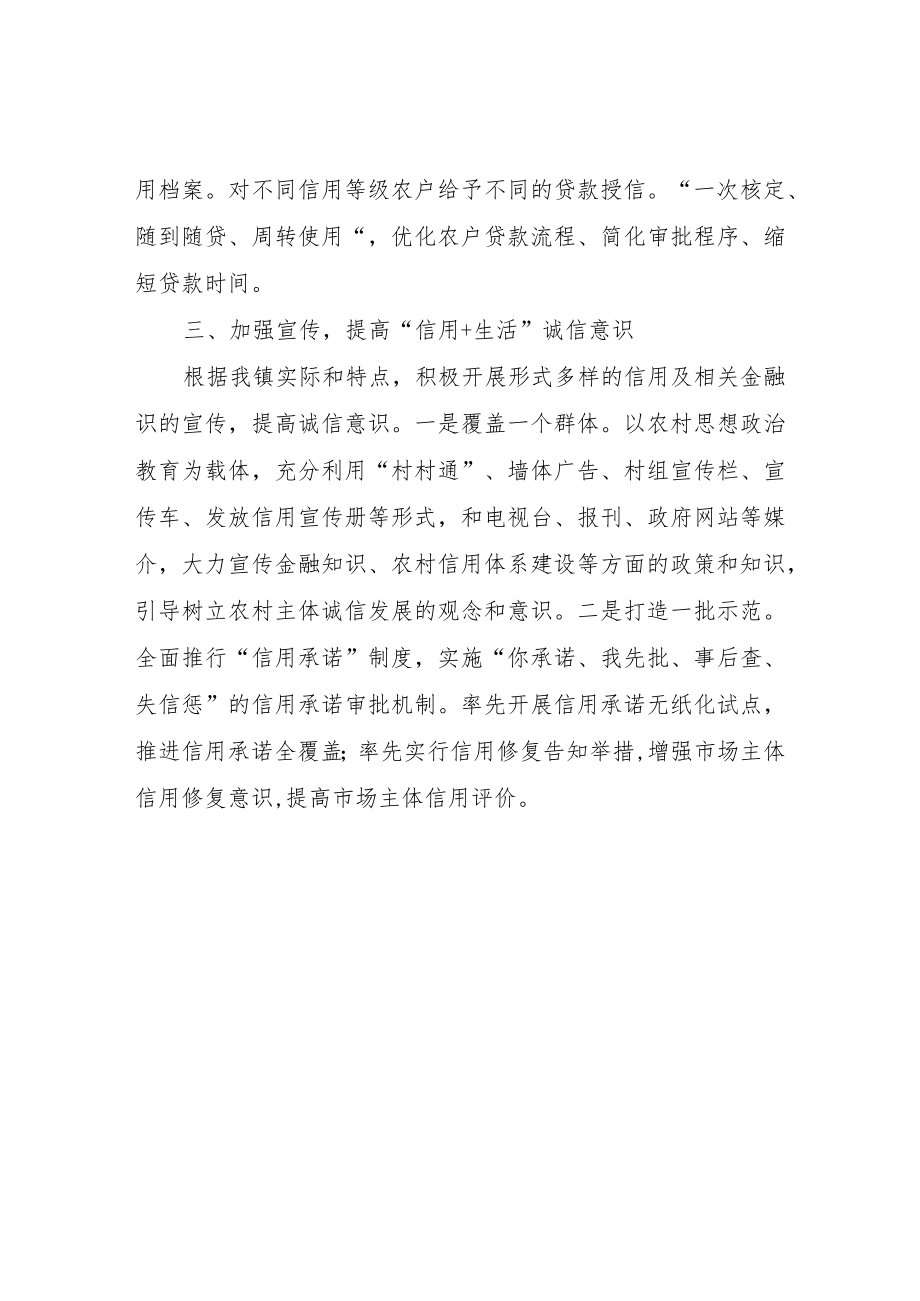 用档案。对不同信用等级农户给予不同的贷款授信。“一次核定、随到随贷、周转使用“，优化农户贷款流程、简化审批程序、缩短贷款时间。

三、加强宣传，提高“信用+生活”诚信意识

根据我镇实际和特点，积极开展形式多样的信用及相关金融识的宣传，提高诚信意识。一是覆盖一个群体。以农村思想政治教育为载体，充分利用“村村通”、墙体广告、村组宣传栏、宣传车、发放信用宣传册等形式，和电视台、报刊、政府网站等媒介，大力宣传金融知识、农村信用体系建设等方面的政策和知识，引导树立农村主体诚信发展的观念和意识。二是打造一批示范。全面推行“信用承诺”制度，实施“你承诺、我先批、事后查、失信惩”的信用承诺审批机制。率先开展信用承诺无纸化试点，推进信用承诺全覆盖;率先实行信用修复告知举措,增强市场主体信用修复意识,提高市场主体信用评价。